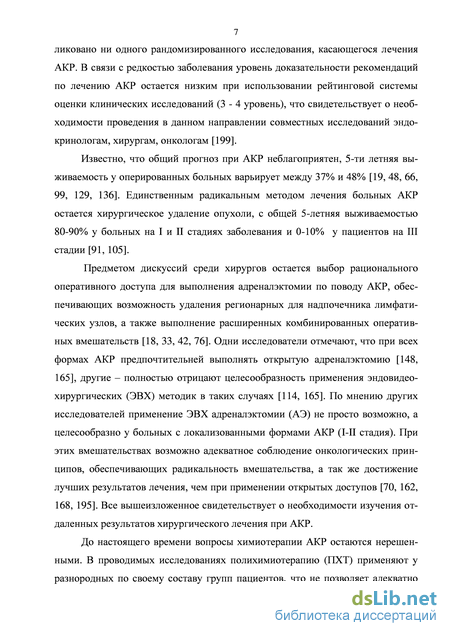 7

ликовано ни одного рандомизированного исследования, касающегося лечения АКР. В связи с редкостью заболевания уровень доказательности рекомендаций по лечению АКР остается низким при использовании рейтинговой системы оценки клинических исследований (3 - 4 уровень), что свидетельствует о необходимости проведения в данном направлении совместных исследований эндокринологам, хирургам, онкологам [199].

Известно, что общий прогноз при АКР неблагоприятен, 5-ти летняя выживаемость у оперированных больных варьирует между 37% и 48% [19, 48, 66, 99, 129, 136]. Единственным радикальным методом лечения больных АКР остается хирургическое удаление опухоли, с общей 5-летняя выживаемостью 80-90% у больных на I и II стадиях заболевания и 0-10% у пациентов на III стадии [91, 105].

Предметом дискуссий среди хирургов остается выбор рационального оперативного доступа для выполнения адреналэктомии по поводу АКР, обеспечивающих возможность удаления регионарных для надпочечника лимфатических узлов, а также выполнение расширенных комбинированных оперативных вмешательств [18, 33, 42, 76]. Одни исследователи отмечают, что при всех формах АКР предпочтительней выполнять открытую адреналэктомию [148, 165], другие – полностью отрицают целесообразность применения эндовидеохирургических (ЭВХ) методик в таких случаях [114, 165]. По мнению других исследователей применение ЭВХ адреналэктомии (АЭ) не просто возможно, а целесообразно у больных с локализованными формами АКР (I-II стадия). При этих вмешательствах возможно адекватное соблюдение онкологических принципов, обеспечивающих радикальность вмешательства, а так же достижение лучших результатов лечения, чем при применении открытых доступов [70, 162, 168, 195]. Все вышеизложенное свидетельствует о необходимости изучения отдаленных результатов хирургического лечения при АКР.

До настоящего времени вопросы химиотерапии АКР остаются нерешенными. В проводимых исследованиях полихимиотерапию (ПХТ) применяют у разнородных по своему составу групп пациентов, что не позволяет адекватно

dsLib.net
библиотека диссертаций